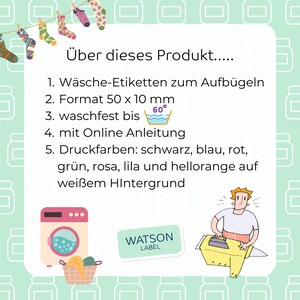 Über dieses Produkt.....

1. Wäsche-Etiketten zum Aufbügeln
2. Format 50 x 10 mm
3. waschfest bis 60°
4. mit Online Anleitung
5. Druckfarben: schwarz, blau, rot, grün, rosa, lila und hellorange auf weißem HIntergrund

WATSON
LABEL